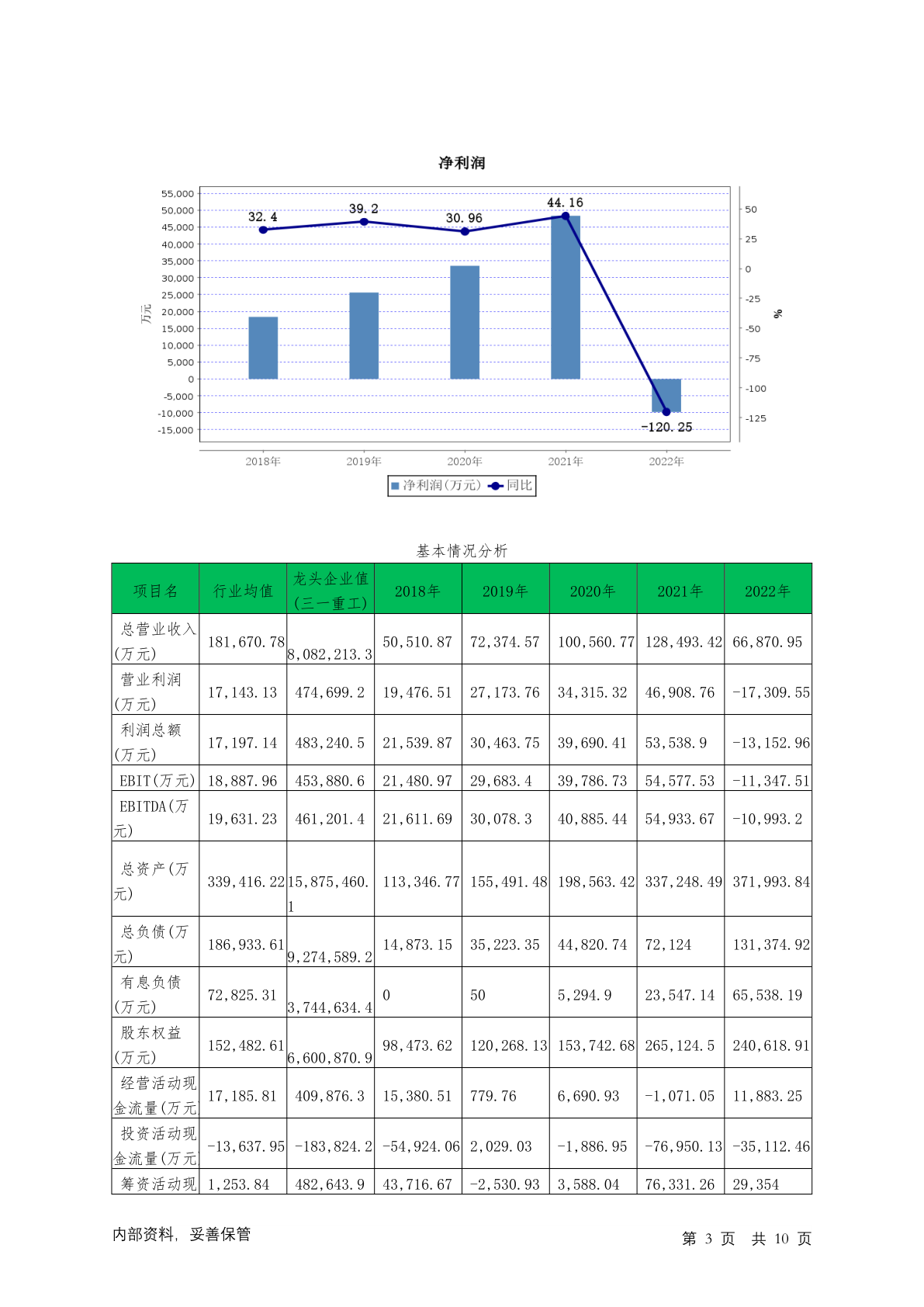 净利润

55,000
50,000
45,000
40,000
35,000
30,000
25,000
20,000
15,000
10,000
5,000
0
-5,000
-10,000
-15,000

万元

50
25
0
-25
-50
-75
-100
-125

%

32.4
39.2
30.96
44.16
-120.25

2018年
2019年
2020年
2021年
2022年

净利润(万元) 同比

基本情况分析

| 项目名 | 行业均值 | 龙头企业值(三一重工) | 2018年 | 2019年 | 2020年 | 2021年 | 2022年 |
|---|---|---|---|---|---|---|---|
| 总营业收入(万元) | 181,670.78 | 8,082,213.3 | 50,510.87 | 72,374.57 | 100,560.77 | 128,493.42 | 66,870.95 |
| 营业利润(万元) | 17,143.13 | 474,699.2 | 19,476.51 | 27,173.76 | 34,315.32 | 46,908.76 | -17,309.55 |
| 利润总额(万元) | 17,197.14 | 483,240.5 | 21,539.87 | 30,463.75 | 39,690.41 | 53,538.9 | -13,152.96 |
| EBIT(万元) | 18,887.96 | 453,880.6 | 21,480.97 | 29,683.4 | 39,786.73 | 54,577.53 | -11,347.51 |
| EBITDA(万元) | 19,631.23 | 461,201.4 | 21,611.69 | 30,078.3 | 40,885.44 | 54,933.67 | -10,993.2 |
| 总资产(万元) | 339,416.22 | 15,875,460.1 | 113,346.77 | 155,491.48 | 198,563.42 | 337,248.49 | 371,993.84 |
| 总负债(万元) | 186,933.61 | 9,274,589.2 | 14,873.15 | 35,223.35 | 44,820.74 | 72,124 | 131,374.92 |
| 有息负债(万元) | 72,825.31 | 3,744,634.4 | 0 | 50 | 5,294.9 | 23,547.14 | 65,538.19 |
| 股东权益(万元) | 152,482.61 | 6,600,870.9 | 98,473.62 | 120,268.13 | 153,742.68 | 265,124.5 | 240,618.91 |
| 经营活动现金流量(万元 | 17,185.81 | 409,876.3 | 15,380.51 | 779.76 | 6,690.93 | -1,071.05 | 11,883.25 |
| 投资活动现金流量(万元 | -13,637.95 | -183,824.2 | -54,924.06 | 2,029.03 | -1,886.95 | -76,950.13 | -35,112.46 |
| 筹资活动现 | 1,253.84 | 482,643.9 | 43,716.67 | -2,530.93 | 3,588.04 | 76,331.26 | 29,354 |

内部资料, 妥善保管

第 3 页 共 10 页